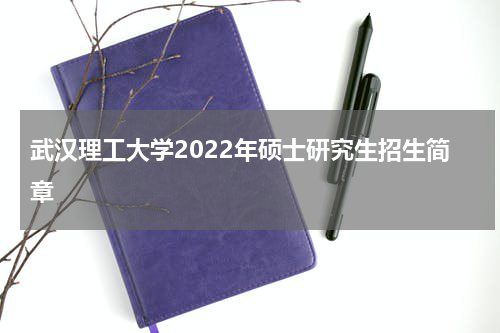 武汉理工大学2022年硕士研究生招生简章